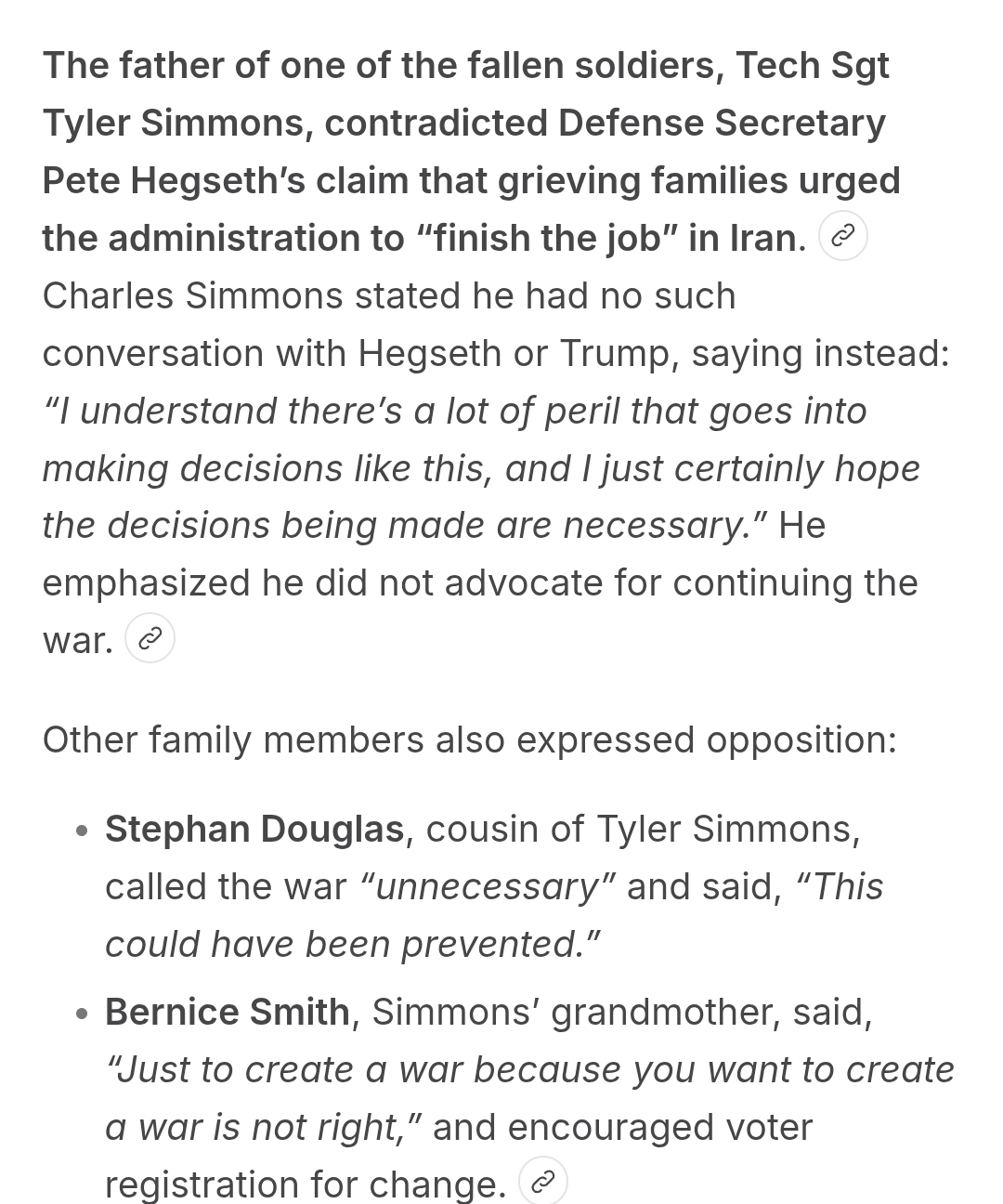 The father of one of the fallen soldiers, Tech Sgt Tyler Simmons, contradicted Defense Secretary Pete Hegseth's claim that grieving families urged the administration to "finish the job" in Iran. Charles Simmons stated he had no such conversation with Hegseth or Trump, saying instead: "I understand there's a lot of peril that goes into making decisions like this, and I just certainly hope the decisions being made are necessary." He emphasized he did not advocate for continuing the war.

Other family members also expressed opposition:

• Stephan Douglas, cousin of Tyler Simmons, called the war "unnecessary" and said, "This could have been prevented."
• Bernice Smith, Simmons' grandmother, said, "Just to create a war because you want to create a war is not right," and encouraged voter registration for change.